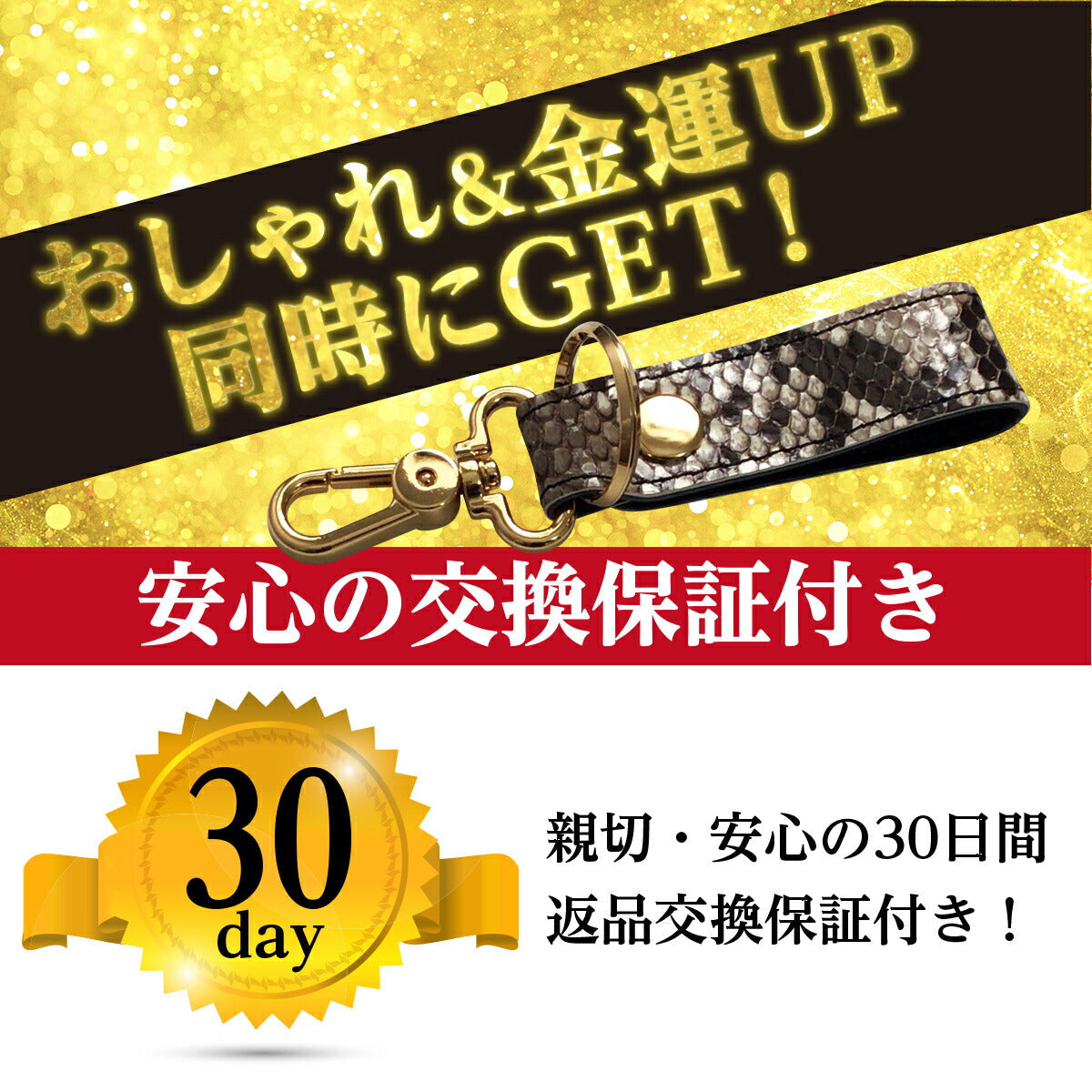 おしゃれ&金運UP
同時にGET!

安心の交換保証付き

30
day

親切・安心の30日間
返品交換保証付き!